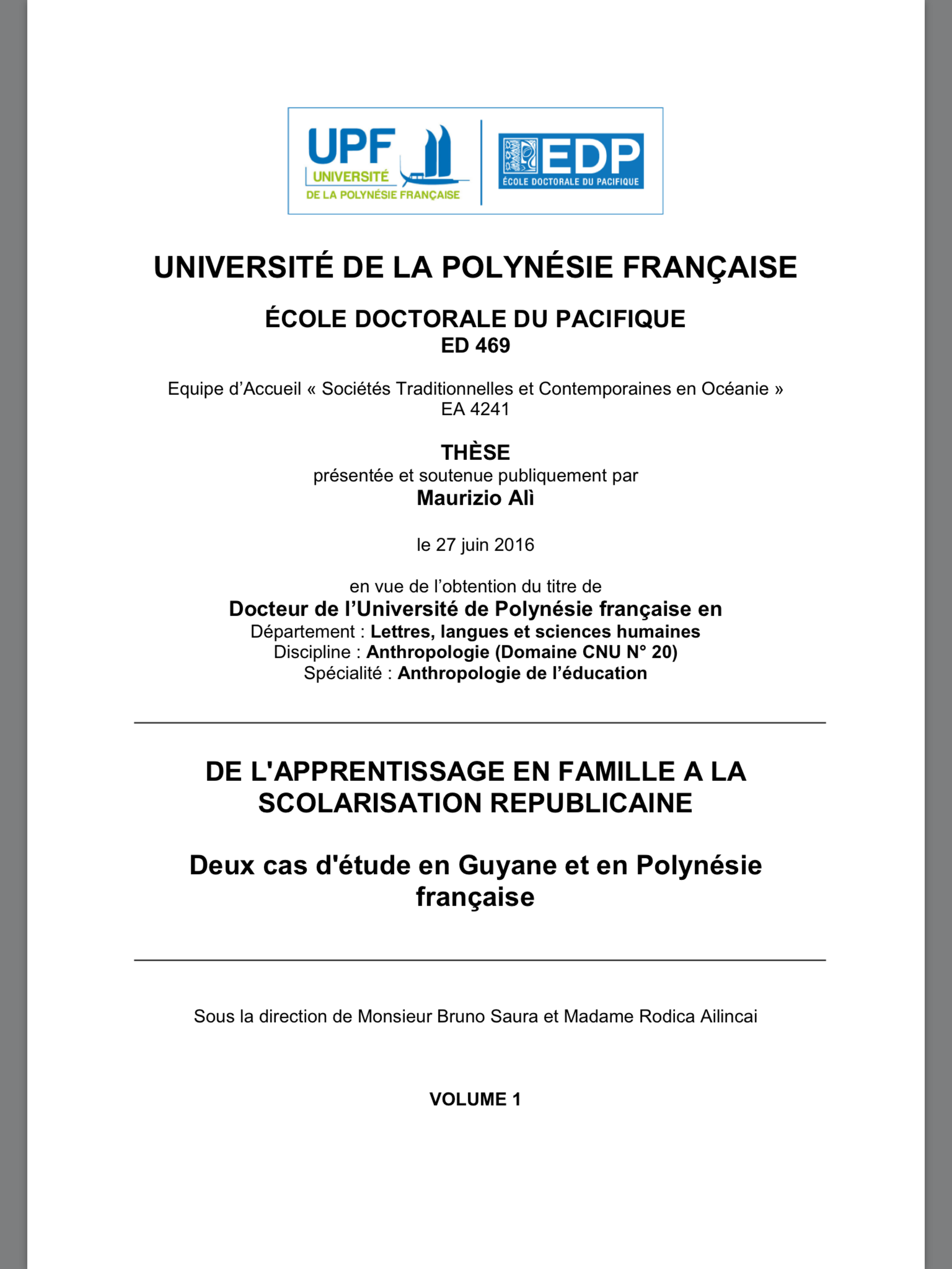 UPF
UNIVERSITÉ
DE LA POLYNÉSIE FRANÇAISE

EDP
ÉCOLE DOCTORALE DU PACIFIQUE

UNIVERSITÉ DE LA POLYNÉSIE FRANÇAISE

ÉCOLE DOCTORALE DU PACIFIQUE
ED 469

Equipe d'Accueil « Sociétés Traditionnelles et Contemporaines en Océanie »
EA 4241

THÈSE
présentée et soutenue publiquement par
Maurizio Alì

le 27 juin 2016

en vue de l'obtention du titre de
Docteur de l'Université de Polynésie française en
Département : Lettres, langues et sciences humaines
Discipline : Anthropologie (Domaine CNU N° 20)
Spécialité : Anthropologie de l'éducation

DE L'APPRENTISSAGE EN FAMILLE A LA SCOLARISATION REPUBLICAINE

Deux cas d'étude en Guyane et en Polynésie française

Sous la direction de Monsieur Bruno Saura et Madame Rodica Ailincai

VOLUME 1